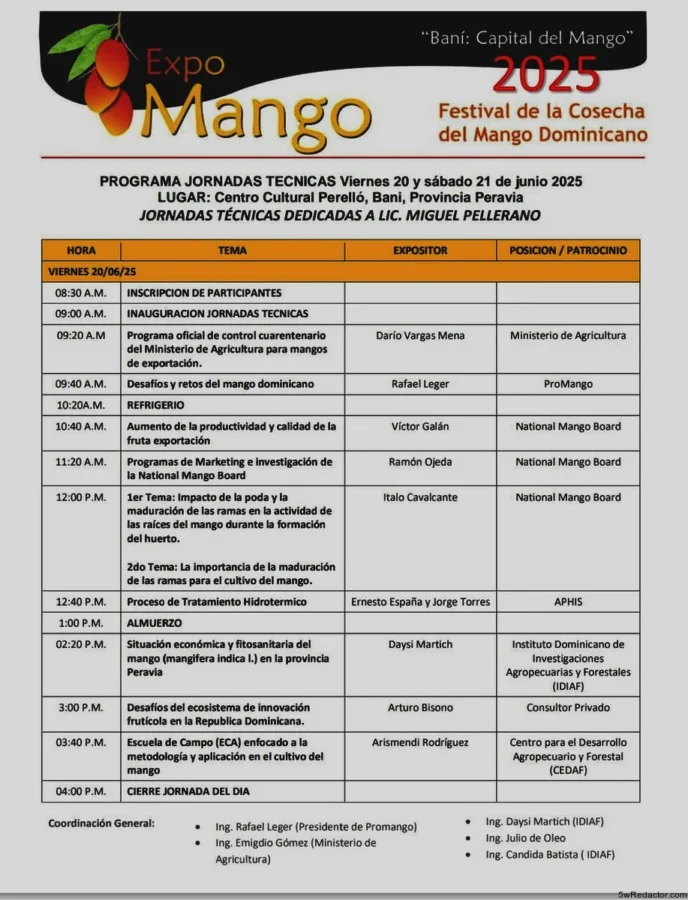 Expo Mango

"Baní: Capital del Mango"
2025
Festival de la Cosecha del Mango Dominicano

PROGRAMA JORNADAS TECNICAS Viernes 20 y sábado 21 de junio 2025
LUGAR: Centro Cultural Perelló, Bani, Provincia Peravia
JORNADAS TÉCNICAS DEDICADAS A LIC. MIGUEL PELLERANO

| HORA | TEMA | EXPOSITOR | POSICION / PATROCINIO |
|---|---|---|---|
| VIERNES 20/06/25 | | | |
| 08:30 A.M. | INSCRIPCION DE PARTICIPANTES | | |
| 09:00 A.M. | INAUGURACION JORNADAS TECNICAS | | |
| 09:20 A.M | Programa oficial de control cuarentenario del Ministerio de Agricultura para mangos de exportación. | Darío Vargas Mena | Ministerio de Agricultura |
| 09:40 A.M. | Desafíos y retos del mango dominicano | Rafael Leger | ProMango |
| 10:20A.M. | REFRIGERIO | | |
| 10:40 A.M. | Aumento de la productividad y calidad de la fruta exportación | Víctor Galán | National Mango Board |
| 11:20 A.M. | Programas de Marketing e investigación de la National Mango Board | Ramón Ojeda | National Mango Board |
| 12:00 P.M. | 1er Tema: Impacto de la poda y la maduración de las ramas en la actividad de las raíces del mango durante la formación del huerto. 2do Tema: La importancia de la maduración de las ramas para el cultivo del mango. | Italo Cavalcante | National Mango Board |
| 12:40 P.M. | Proceso de Tratamiento Hidrotermico | Ernesto España y Jorge Torres | APHIS |
| 1:00 P.M. | ALMUERZO | | |
| 02:20 P.M. | Situación económica y fitosanitaria del mango (mangifera indica l.) en la provincia Peravia | Daysi Martich | Instituto Dominicano de Investigaciones Agropecuarias y Forestales (IDIAF) |
| 3:00 P.M. | Desafíos del ecosistema de innovación frutícola en la Republica Dominicana. | Arturo Bisono | Consultor Privado |
| 03:40 P.M. | Escuela de Campo (ECA) enfocado a la metodología y aplicación en el cultivo del mango | Arismendi Rodríguez | Centro para el Desarrollo Agropecuario y Forestal (CEDAF) |
| 04:00 P.M. | CIERRE JORNADA DEL DIA | | |

Coordinación General:
• Ing. Rafael Leger (Presidente de Promango)
• Ing. Emigdio Gómez (Ministerio de Agricultura)
• Ing. Daysi Martich (IDIAF)
• Ing. Julio de Oleo
• Ing. Candida Batista ( IDIAF)

5wRedactor.com